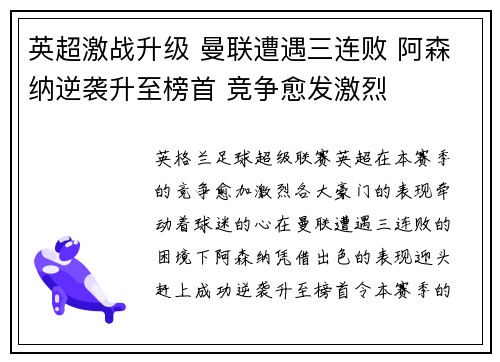 英超激战升级 曼联遭遇三连败 阿森纳逆袭升至榜首 竞争愈发激烈

英格兰足球超级联赛英超在本赛季的竞争愈加激烈各大豪门的表现牵动着球迷的心在曼联遭遇三连败的困境下阿森纳凭借出色的表现迎头赶上成功逆袭升至榜首令本赛季的